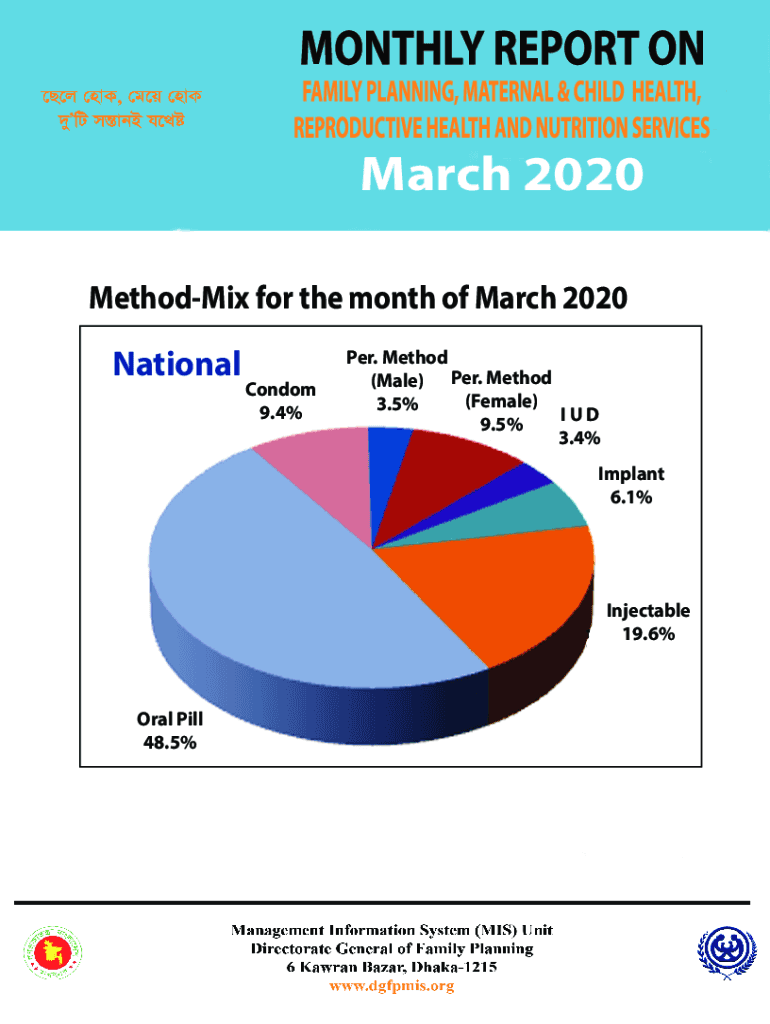 ছেলে হোক, মেয়ে হোক
দু'টি সন্তানই যথেষ্ট

MONTHLY REPORT ON

FAMILY PLANNING, MATERNAL & CHILD HEALTH,
REPRODUCTIVE HEALTH AND NUTRITION SERVICES

March 2020

Method-Mix for the month of March 2020

National

Condom
9.4%

Per. Method
(Male)
3.5%

Per. Method
(Female)
9.5%

I U D
3.4%

Implant
6.1%

Injectable
19.6%

Oral Pill
48.5%

Management Information System (MIS) Unit
Directorate General of Family Planning
6 Kawran Bazar, Dhaka-1215
www.dgfpmis.org